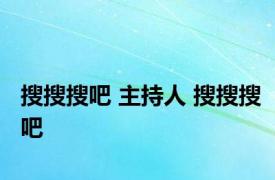 搜搜搜吧 主持人 搜搜搜吧